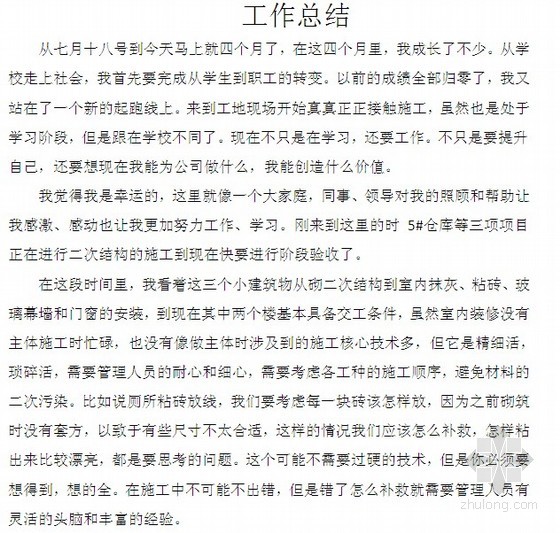 工作总结

从七月十八号到今天马上就四个月了，在这四个月里，我成长了不少。从学校走上社会，我首先要完成从学生到职工的转变。以前的成绩全部归零了，我又站在了一个新的起跑线上。来到工地现场开始真真正正接触施工，虽然也是处于学习阶段，但是跟在学校不同了。现在不只是在学习，还要工作。不只是要提升自己，还要想现在我能为公司做什么，我能创造什么价值。

我觉得我是幸运的，这里就像一个大家庭，同事、领导对我的照顾和帮助让我感激、感动也让我更加努力工作、学习。刚来到这里的时 5#仓库等三项项目正在进行二次结构的施工到现在快要进行阶段验收了。

在这段时间里，我看着这三个小建筑物从砌二次结构到室内抹灰、粘砖、玻璃幕墙和门窗的安装，到现在其中两个楼基本具备交工条件，虽然室内装修没有主体施工时忙碌，也没有像做主体时涉及到的施工核心技术多，但它是精细活，琐碎活，需要管理人员的耐心和细心，需要考虑各工种的施工顺序，避免材料的二次污染。比如说厕所粘砖放线，我们要考虑每一块砖该怎样放，因为之前砌筑时没有套方，以致于有些尺寸不太合适，这样的情况我们应该怎么补救，怎样粘出来比较漂亮，都是要思考的问题。这个可能不需要过硬的技术，但是你必须要想得到，想的全。在施工中不可能不出错，但是错了怎么补救就需要管理人员有灵活的头脑和丰富的经验。

zhulong.com